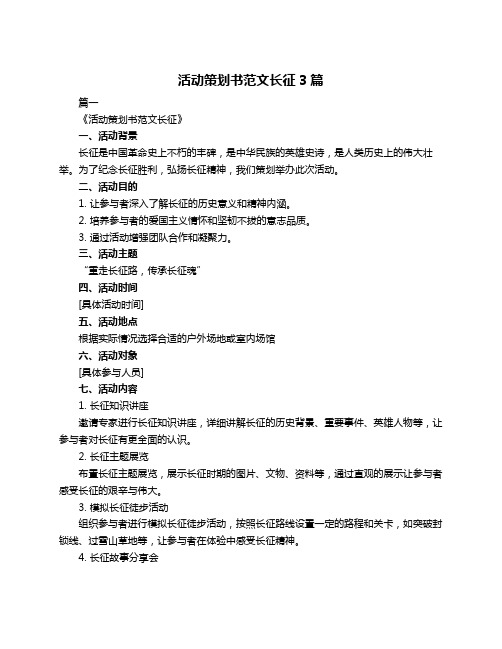 活动策划书范文长征 3 篇

篇一

《活动策划书范文长征》

一、活动背景

长征是中国革命史上不朽的丰碑，是中华民族的英雄史诗，是人类历史上的伟大壮举。为了纪念长征胜利，弘扬长征精神，我们策划举办此次活动。

二、活动目的

1. 让参与者深入了解长征的历史意义和精神内涵。

2. 培养参与者的爱国主义情怀和坚韧不拔的意志品质。

3. 通过活动增强团队合作和凝聚力。

三、活动主题

“重走长征路，传承长征魂”

四、活动时间

[具体活动时间]

五、活动地点

根据实际情况选择合适的户外场地或室内场馆

六、活动对象

[具体参与人员]

七、活动内容

1. 长征知识讲座

邀请专家进行长征知识讲座，详细讲解长征的历史背景、重要事件、英雄人物等，让参与者对长征有更全面的认识。

2. 长征主题展览

布置长征主题展览，展示长征时期的图片、文物、资料等，通过直观的展示让参与者感受长征的艰辛与伟大。

3. 模拟长征徒步活动

组织参与者进行模拟长征徒步活动，按照长征路线设置一定的路程和关卡，如突破封锁线、过雪山草地等，让参与者在体验中感受长征精神。

4. 长征故事分享会